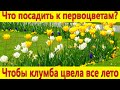 Что посадить к первоцветам?

Чтобы клумба цвела все лето